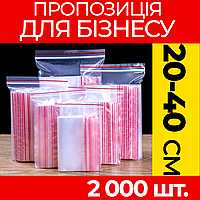 ПРОПОЗИЦІЯ ДЛЯ БІЗНЕСУ

20-40 СМ

2 000 шт.